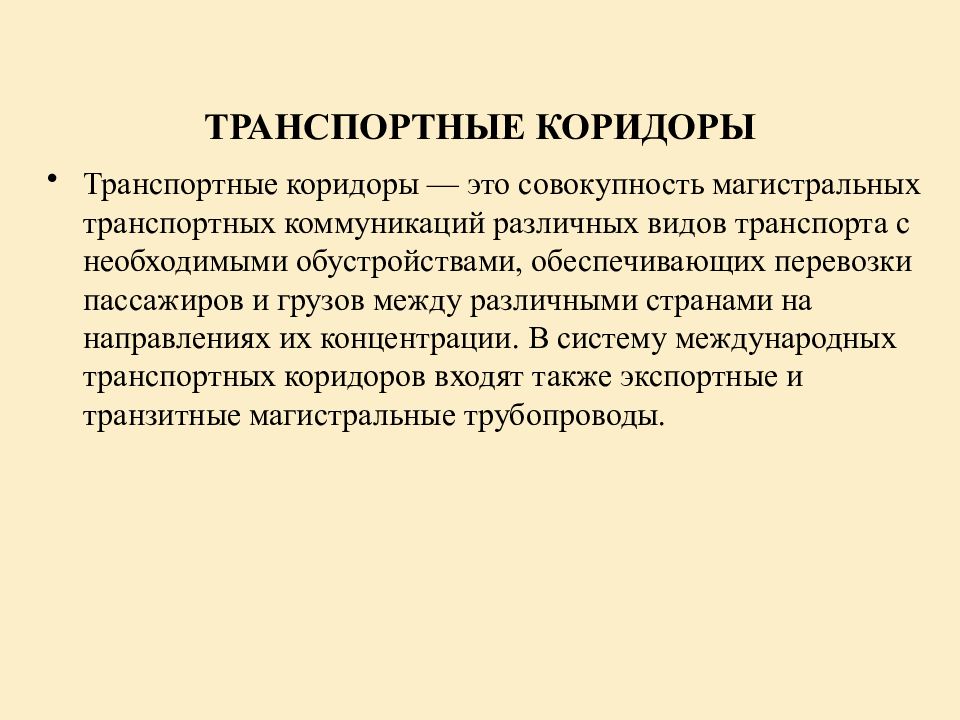 ТРАНСПОРТНЫЕ КОРИДОРЫ

• Транспортные коридоры — это совокупность магистральных транспортных коммуникаций различных видов транспорта с необходимыми обустройствами, обеспечивающих перевозки пассажиров и грузов между различными странами на направлениях их концентрации. В систему международных транспортных коридоров входят также экспортные и транзитные магистральные трубопроводы.